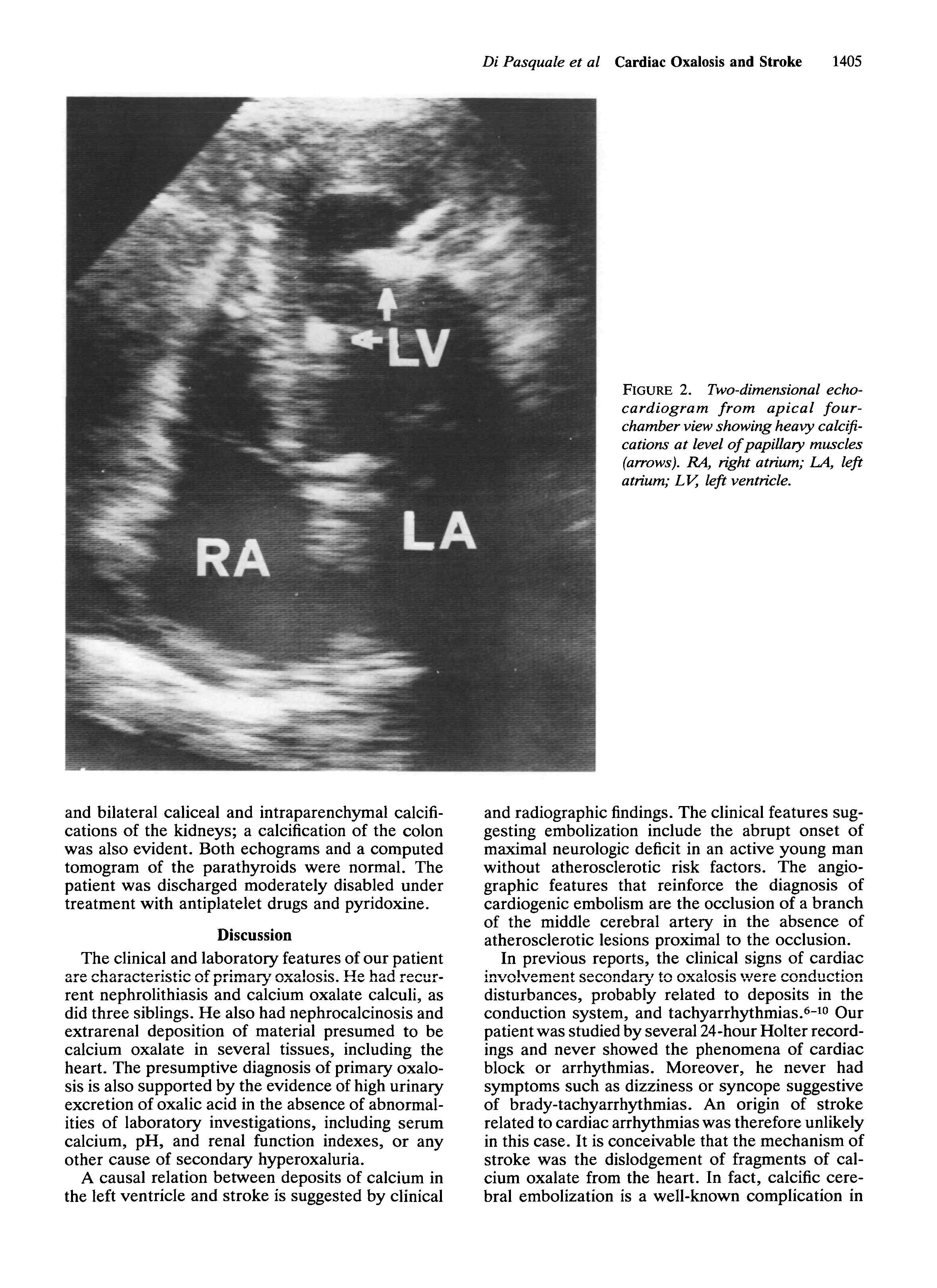 Di Pasquale et al Cardiac Oxalosis and Stroke 1405

LV

LA

RA

FIGURE 2. Two-dimensional echocardiogram from apical four-chamber view showing heavy calcifications at level of papillary muscles (arrows). RA, right atrium; LA, left atrium; LV, left ventricle.

and bilateral caliceal and intraparenchymal calcifications of the kidneys; a calcification of the colon was also evident. Both echograms and a computed tomogram of the parathyroids were normal. The patient was discharged moderately disabled under treatment with antiplatelet drugs and pyridoxine.

Discussion

The clinical and laboratory features of our patient are characteristic of primary oxalosis. He had recurrent nephrolithiasis and calcium oxalate calculi, as did three siblings. He also had nephrocalcinosis and extrarenal deposition of material presumed to be calcium oxalate in several tissues, including the heart. The presumptive diagnosis of primary oxalosis is also supported by the evidence of high urinary excretion of oxalic acid in the absence of abnormalities of laboratory investigations, including serum calcium, pH, and renal function indexes, or any other cause of secondary hyperoxaluria.

A causal relation between deposits of calcium in the left ventricle and stroke is suggested by clinical and radiographic findings. The clinical features suggesting embolization include the abrupt onset of maximal neurologic deficit in an active young man without atherosclerotic risk factors. The angiographic features that reinforce the diagnosis of cardiogenic embolism are the occlusion of a branch of the middle cerebral artery in the absence of atherosclerotic lesions proximal to the occlusion.

In previous reports, the clinical signs of cardiac involvement secondary to oxalosis were conduction disturbances, probably related to deposits in the conduction system, and tachyarrhythmias.$^{6-10}$ Our patient was studied by several 24-hour Holter recordings and never showed the phenomena of cardiac block or arrhythmias. Moreover, he never had symptoms such as dizziness or syncope suggestive of brady-tachyarrhythmias. An origin of stroke related to cardiac arrhythmias was therefore unlikely in this case. It is conceivable that the mechanism of stroke was the dislodgement of fragments of calcium oxalate from the heart. In fact, calcific cerebral embolization is a well-known complication in